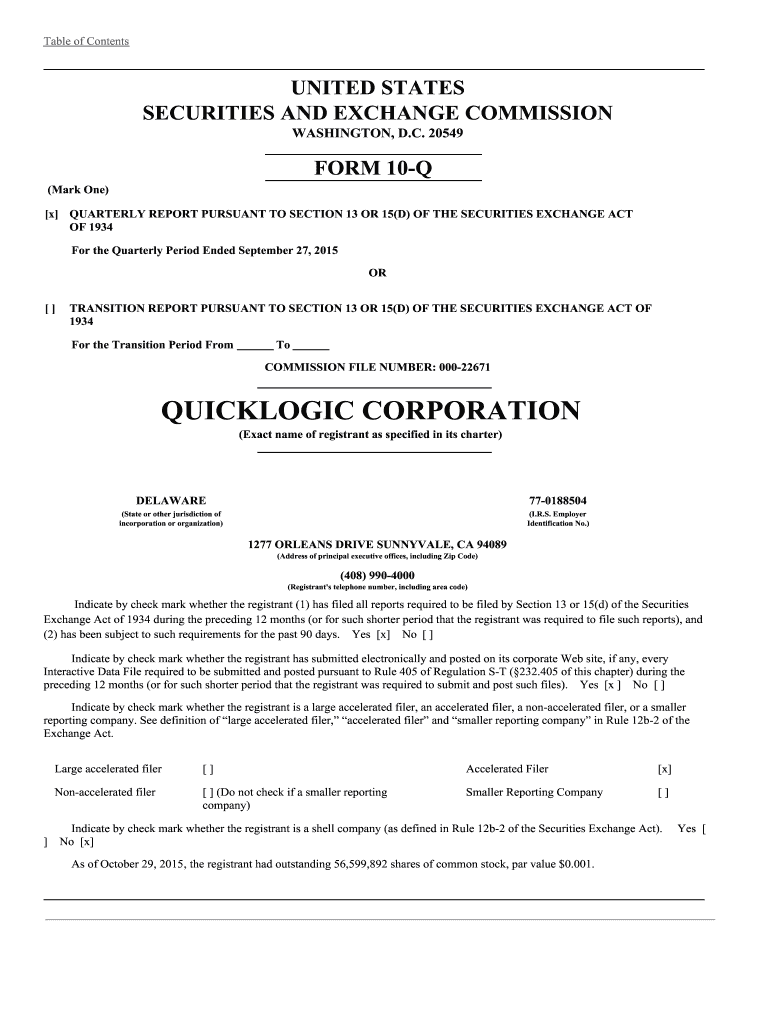 Table of Contents

UNITED STATES
SECURITIES AND EXCHANGE COMMISSION
WASHINGTON, D.C. 20549

FORM 10-Q

(Mark One)

[x] QUARTERLY REPORT PURSUANT TO SECTION 13 OR 15(D) OF THE SECURITIES EXCHANGE ACT OF 1934

For the Quarterly Period Ended September 27, 2015

OR

[ ] TRANSITION REPORT PURSUANT TO SECTION 13 OR 15(D) OF THE SECURITIES EXCHANGE ACT OF 1934

For the Transition Period From ______ To ______

COMMISSION FILE NUMBER: 000-22671

QUICKLOGIC CORPORATION

(Exact name of registrant as specified in its charter)

DELAWARE
(State or other jurisdiction of incorporation or organization)

77-0188504
(I.R.S. Employer Identification No.)

1277 ORLEANS DRIVE SUNNYVALE, CA 94089
(Address of principal executive offices, including Zip Code)

(408) 990-4000
(Registrant's telephone number, including area code)

Indicate by check mark whether the registrant (1) has filed all reports required to be filed by Section 13 or 15(d) of the Securities Exchange Act of 1934 during the preceding 12 months (or for such shorter period that the registrant was required to file such reports), and (2) has been subject to such requirements for the past 90 days. Yes [x] No [ ]

Indicate by check mark whether the registrant has submitted electronically and posted on its corporate Web site, if any, every Interactive Data File required to be submitted and posted pursuant to Rule 405 of Regulation S-T (§232.405 of this chapter) during the preceding 12 months (or for such shorter period that the registrant was required to submit and post such files). Yes [x ] No [ ]

Indicate by check mark whether the registrant is a large accelerated filer, an accelerated filer, a non-accelerated filer, or a smaller reporting company. See definition of "large accelerated filer," "accelerated filer" and "smaller reporting company" in Rule 12b-2 of the Exchange Act.

| Large accelerated filer | [ ] | Accelerated Filer | [x] |
|---|---|---|---|
| Non-accelerated filer | [ ] (Do not check if a smaller reporting company) | Smaller Reporting Company | [ ] |

Indicate by check mark whether the registrant is a shell company (as defined in Rule 12b-2 of the Securities Exchange Act). Yes [ ] No [x]

As of October 29, 2015, the registrant had outstanding 56,599,892 shares of common stock, par value $0.001.